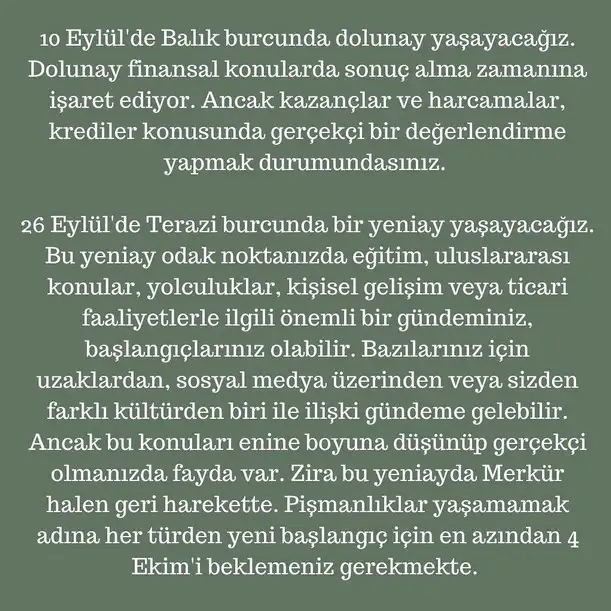 10 Eylül'de Balık burcunda dolunay yaşayacağız. Dolunay finansal konularda sonuç alma zamanına işaret ediyor. Ancak kazançlar ve harcamalar, krediler konusunda gerçekçi bir değerlendirme yapmak durumundasınız.

26 Eylül'de Terazi burcunda bir yeniay yaşayacağız. Bu yeniay odak noktanızda eğitim, uluslararası konular, yolculuklar, kişisel gelişim veya ticari faaliyetlerle ilgili önemli bir gündeminiz, başlangıçlarınız olabilir. Bazılarınız için uzaklardan, sosyal medya üzerinden veya sizden farklı kültürden biri ile ilişki gündeme gelebilir. Ancak bu konuları enine boyuna düşünüp gerçekçi olmanızda fayda var. Zira bu yeniayda Merkür halen geri harekette. Pişmanlıklar yaşamamak adına her türden yeni başlangıç için en azından 4 Ekim'i beklemeniz gerekmekte.